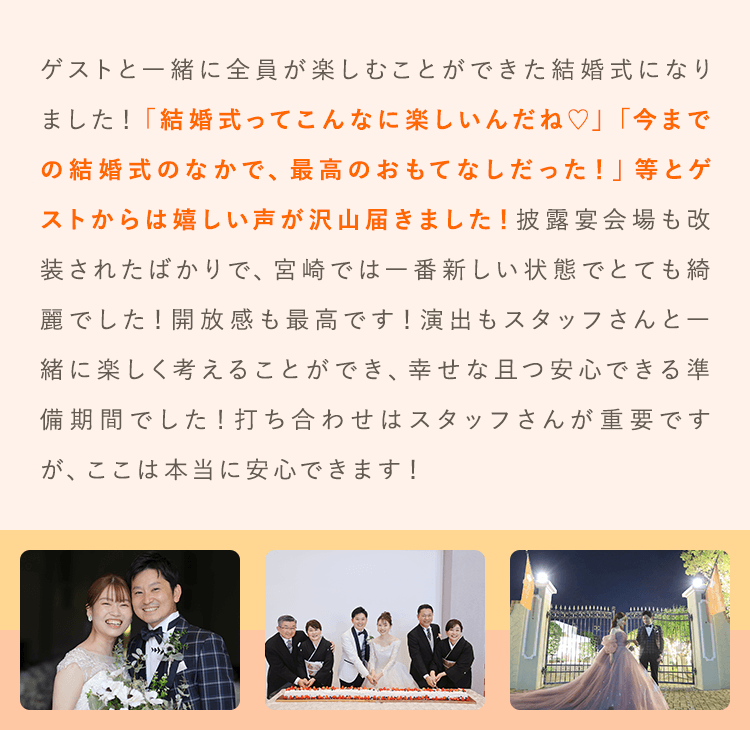 ゲストと一緒に全員が楽しむことができた結婚式になりました！「結婚式ってこんなに楽しいんだね♡」「今までの結婚式のなかで、最高のおもてなしだった！」等とゲストからは嬉しい声が沢山届きました！披露宴会場も改装されたばかりで、宮崎では一番新しい状態でとても綺麗でした！開放感も最高です！演出もスタッフさんと一緒に楽しく考えることができ、幸せな且つ安心できる準備期間でした！打ち合わせはスタッフさんが重要ですが、ここは本当に安心できます！